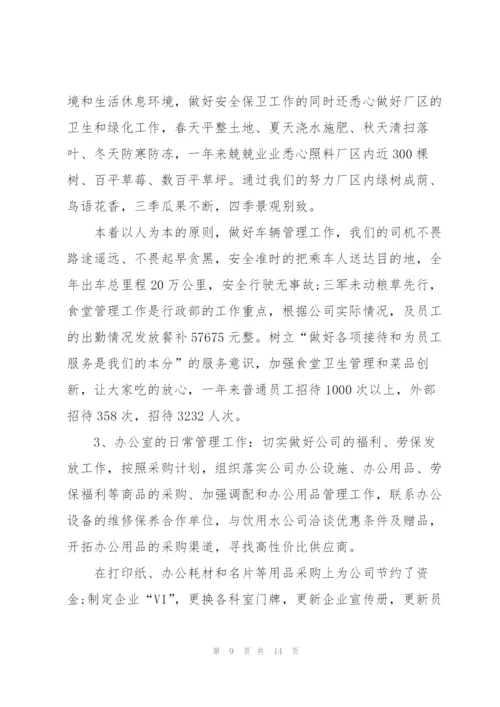 境和生活休息环境，做好安全保卫工作的同时还悉心做好厂区的卫生和绿化工作，春天平整土地、夏天浇水施肥、秋天清扫落叶、冬天防寒防冻，一年来兢兢业业悉心照料厂区内近300棵树、百平草莓、数百平草坪。通过我们的努力厂区内绿树成荫、鸟语花香，三季瓜果不断，四季景观别致。

本着以人为本的原则，做好车辆管理工作，我们的司机不畏路途遥远、不畏起早贪黑，安全准时的把乘车人送达目的地，全年出车总里程20万公里，安全行驶无事故；三军未动粮草先行，食堂管理工作是行政部的工作重点，根据公司实际情况，及员工的出勤情况发放餐补57675元整。树立“做好各项接待和为员工服务是我们的本分”的服务意识，加强食堂卫生管理和菜品创新，让大家吃的放心，一年来普通员工招待1000次以上，外部招待358次，招待3232人次。

3、办公室的日常管理工作：切实做好公司的福利、劳保发放工作，按照采购计划，组织落实公司办公设施、办公用品、劳保福利等商品的采购、加强调配和办公用品管理工作，联系办公设备的维修保养合作单位，与饮用水公司洽谈优惠条件及赠品，开拓办公用品的采购渠道，寻找高性价比供应商。

在打印纸、办公耗材和名片等用品采购上为公司节约了资金；制定企业“VI”，更换各科室门牌，更新企业宣传册，更新员

第 9 页 共 14 页